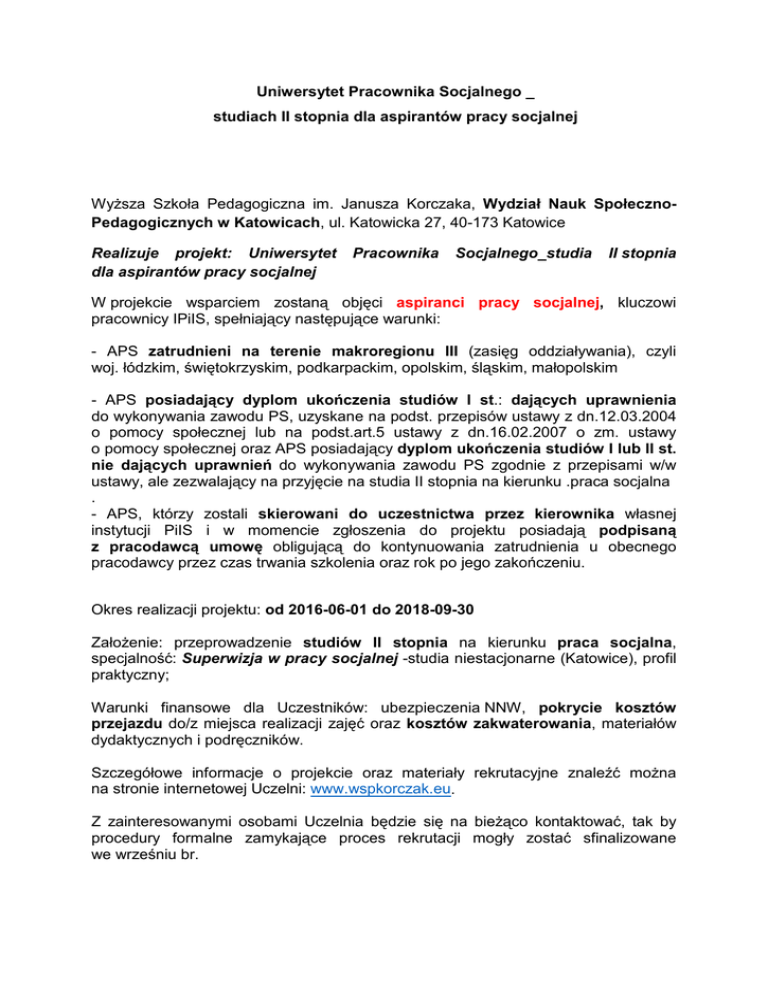 Uniwersytet Pracownika Socjalnego _
studiach II stopnia dla aspirantów pracy socjalnej

Wyższa Szkoła Pedagogiczna im. Janusza Korczaka, Wydział Nauk Społeczno-Pedagogicznych w Katowicach, ul. Katowicka 27, 40-173 Katowice

Realizuje projekt: Uniwersytet Pracownika Socjalnego_studia II stopnia dla aspirantów pracy socjalnej

W projekcie wsparciem zostaną objęci aspiranci pracy socjalnej, kluczowi pracownicy IPiIS, spełniający następujące warunki:

- APS zatrudnieni na terenie makroregionu III (zasięg oddziaływania), czyli woj. łódzkim, świętokrzyskim, podkarpackim, opolskim, śląskim, małopolskim

- APS posiadający dyplom ukończenia studiów I st.: dających uprawnienia do wykonywania zawodu PS, uzyskane na podst. przepisów ustawy z dn.12.03.2004 o pomocy społecznej lub na podst.art.5 ustawy z dn.16.02.2007 o zm. ustawy o pomocy społecznej oraz APS posiadający dyplom ukończenia studiów I lub II st. nie dających uprawnień do wykonywania zawodu PS zgodnie z przepisami w/w ustawy, ale zezwalający na przyjęcie na studia II stopnia na kierunku .praca socjalna
.
- APS, którzy zostali skierowani do uczestnictwa przez kierownika własnej instytucji PiIS i w momencie zgłoszenia do projektu posiadają podpisaną z pracodawcą umowę obligującą do kontynuowania zatrudnienia u obecnego pracodawcy przez czas trwania szkolenia oraz rok po jego zakończeniu.

Okres realizacji projektu: od 2016-06-01 do 2018-09-30

Założenie: przeprowadzenie studiów II stopnia na kierunku praca socjalna, specjalność: Superwizja w pracy socjalnej -studia niestacjonarne (Katowice), profil praktyczny;

Warunki finansowe dla Uczestników: ubezpieczenia NNW, pokrycie kosztów przejazdu do/z miejsca realizacji zajęć oraz kosztów zakwaterowania, materiałów dydaktycznych i podręczników.

Szczegółowe informacje o projekcie oraz materiały rekrutacyjne znaleźć można na stronie internetowej Uczelni: www.wspkorczak.eu.

Z zainteresowanymi osobami Uczelnia będzie się na bieżąco kontaktować, tak by procedury formalne zamykające proces rekrutacji mogły zostać sfinalizowane we wrześniu br.